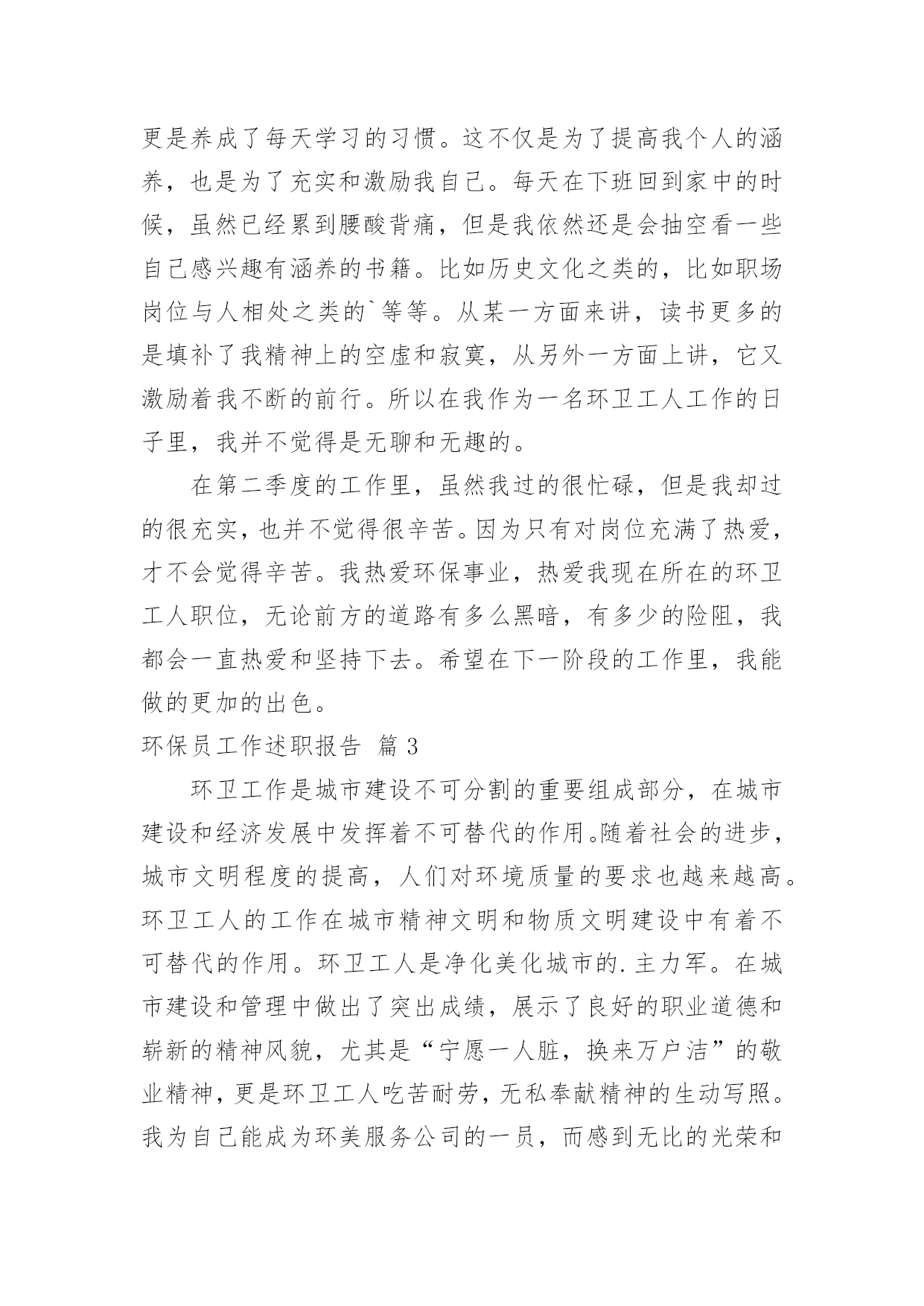 更是养成了每天学习的习惯。这不仅是为了提高我个人的涵养，也是为了充实和激励我自己。每天在下班回到家中的时候，虽然已经累到腰酸背痛，但是我依然还是会抽空看一些自己感兴趣有涵养的书籍。比如历史文化之类的，比如职场岗位与人相处之类的`等等。从某一方面来讲，读书更多的是填补了我精神上的空虚和寂寞，从另外一方面上讲，它又激励着我不断的前行。所以在我作为一名环卫工人工作的日子里，我并不觉得是无聊和无趣的。

在第二季度的工作里，虽然我过的很忙碌，但是我却过的很充实，也并不觉得很辛苦。因为只有对岗位充满了热爱，才不会觉得辛苦。我热爱环保事业，热爱我现在所在的环卫工人职位，无论前方的道路有多么黑暗，有多少的险阻，我都会一直热爱和坚持下去。希望在下一阶段的工作里，我能做的更加的出色。

环保员工作述职报告 篇3

环卫工作是城市建设不可分割的重要组成部分，在城市建设和经济发展中发挥着不可替代的作用。随着社会的进步，城市文明程度的提高，人们对环境质量的要求也越来越高。环卫工人的工作在城市精神文明和物质文明建设中有着不可替代的作用。环卫工人是净化美化城市的.主力军。在城市建设和管理中做出了突出成绩，展示了良好的职业道德和崭新的精神风貌，尤其是“宁愿一人脏，换来万户洁”的敬业精神，更是环卫工人吃苦耐劳，无私奉献精神的生动写照。我为自己能成为环美服务公司的一员，而感到无比的光荣和